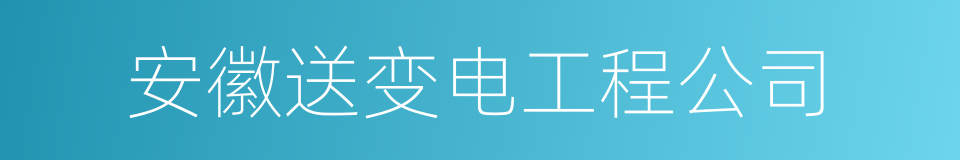 安徽送变电工程公司